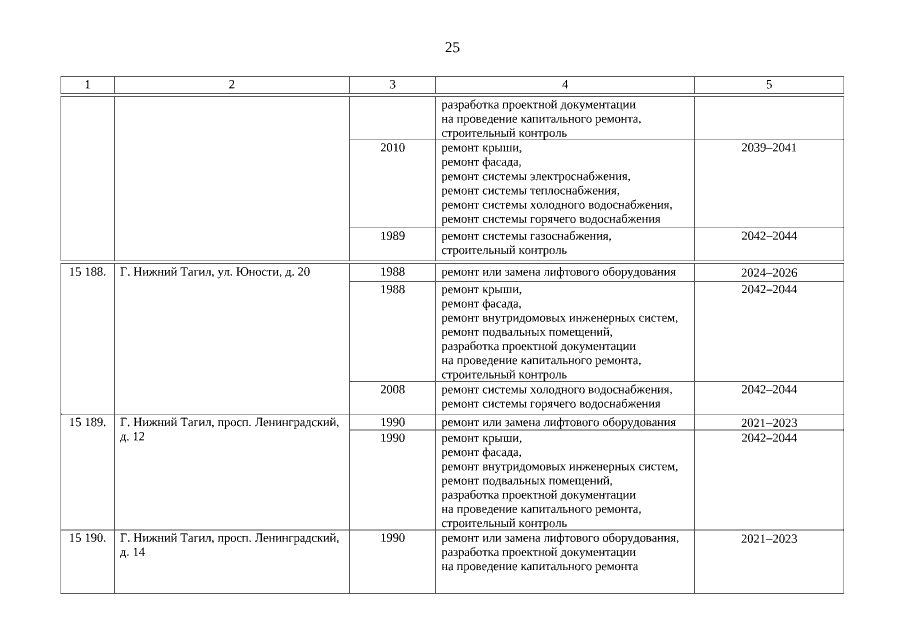 25

| 1 | 2 | 3 | 4 | 5 |
|---|---|---|---|---|
| | | | разработка проектной документации на проведение капитального ремонта, строительный контроль | |
| | | 2010 | ремонт крыши, ремонт фасада, ремонт системы электроснабжения, ремонт системы теплоснабжения, ремонт системы холодного водоснабжения, ремонт системы горячего водоснабжения | 2039–2041 |
| | | 1989 | ремонт системы газоснабжения, строительный контроль | 2042–2044 |
| 15 188. | Г. Нижний Тагил, ул. Юности, д. 20 | 1988 | ремонт или замена лифтового оборудования | 2024–2026 |
| | | 1988 | ремонт крыши, ремонт фасада, ремонт внутридомовых инженерных систем, ремонт подвальных помещений, разработка проектной документации на проведение капитального ремонта, строительный контроль | 2042–2044 |
| | | 2008 | ремонт системы холодного водоснабжения, ремонт системы горячего водоснабжения | 2042–2044 |
| 15 189. | Г. Нижний Тагил, просп. Ленинградский, д. 12 | 1990 | ремонт или замена лифтового оборудования | 2021–2023 |
| | | 1990 | ремонт крыши, ремонт фасада, ремонт внутридомовых инженерных систем, ремонт подвальных помещений, разработка проектной документации на проведение капитального ремонта, строительный контроль | 2042–2044 |
| 15 190. | Г. Нижний Тагил, просп. Ленинградский, д. 14 | 1990 | ремонт или замена лифтового оборудования, разработка проектной документации на проведение капитального ремонта | 2021–2023 |